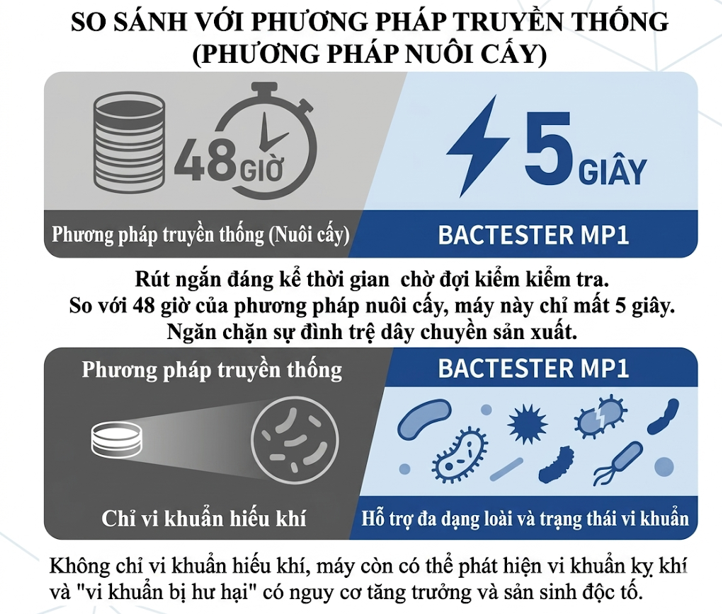 SO SÁNH VỚI PHƯƠNG PHÁP TRUYỀN THỐNG (PHƯƠNG PHÁP NUÔI CẤY)

48 GIỜ

5 GIÂY

Phương pháp truyền thống (Nuôi cấy)

BACTESTER MP1

Rút ngắn đáng kể thời gian chờ đợi kiểm kiểm tra.
So với 48 giờ của phương pháp nuôi cấy, máy này chỉ mất 5 giây.
Ngăn chặn sự đình trệ dây chuyền sản xuất.

Phương pháp truyền thống

BACTESTER MP1

Chỉ vi khuẩn hiếu khí

Hỗ trợ đa dạng loài và trạng thái vi khuẩn

Không chỉ vi khuẩn hiếu khí, máy còn có thể phát hiện vi khuẩn kỵ khí và "vi khuẩn bị hư hại" có nguy cơ tăng trưởng và sản sinh độc tố.